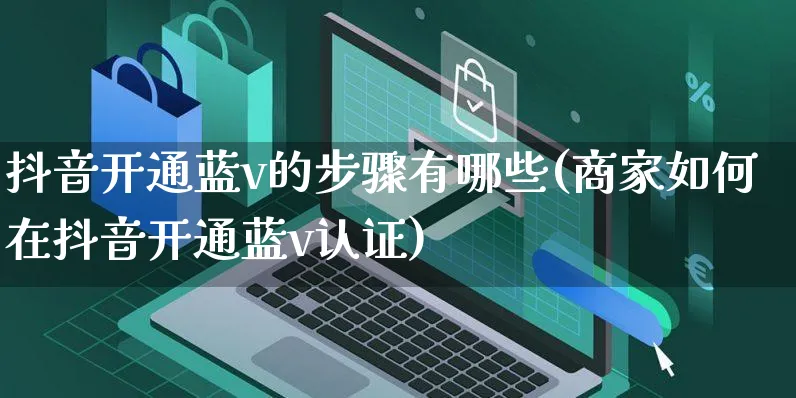 抖音开通蓝v的步骤有哪些(商家如何在抖音开通蓝v认证)

%

€